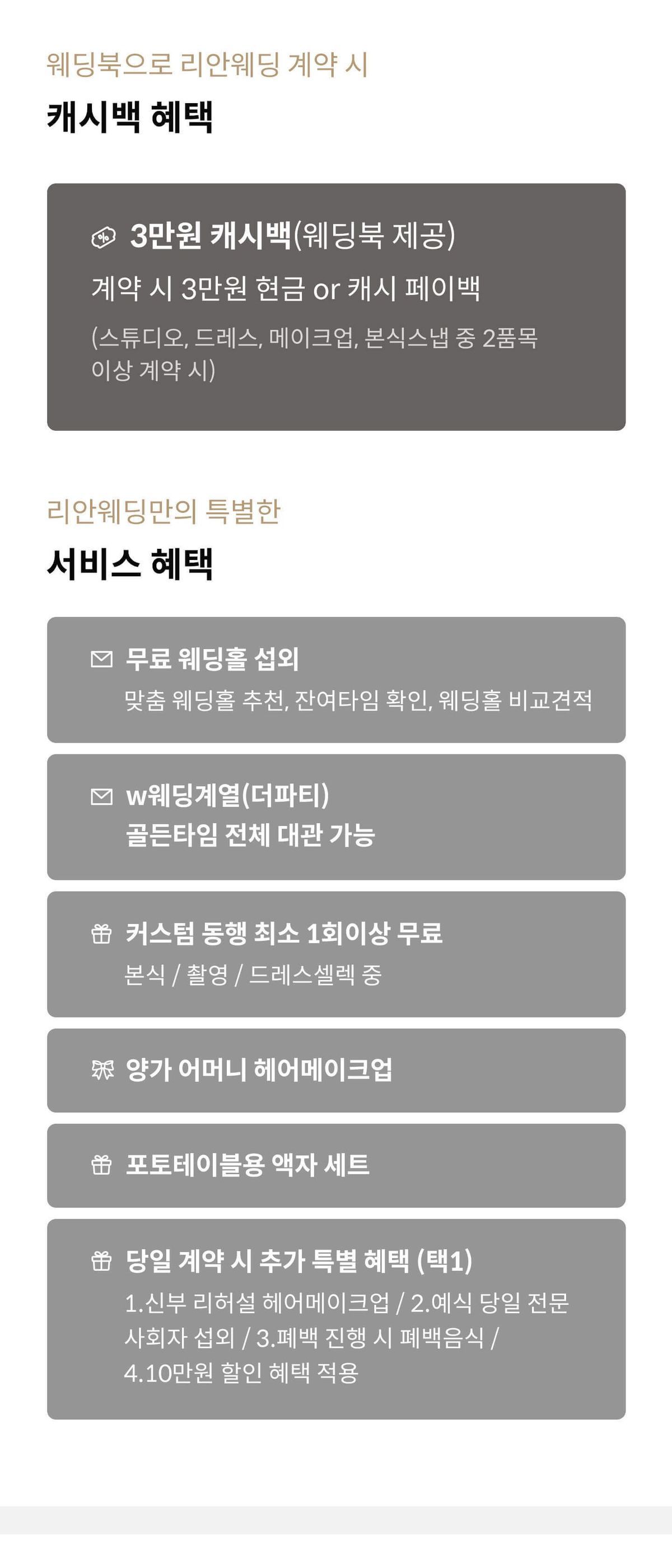 웨딩북으로 리안웨딩 계약 시

캐시백 혜택

3만원 캐시백(웨딩북 제공)

계약 시 3만원 현금 or 캐시 페이백

(스튜디오, 드레스, 메이크업, 본식스냅 중 2품목 이상 계약 시)

리안웨딩만의 특별한

서비스 혜택

무료 웨딩홀 섭외

맞춤 웨딩홀 추천, 잔여타임 확인, 웨딩홀 비교견적

w웨딩계열(더파티)
골든타임 전체 대관 가능

커스텀 동행 최소 1회이상 무료

본식 / 촬영 / 드레스셀렉 중

양가 어머니 헤어메이크업

포토테이블용 액자 세트

당일 계약 시 추가 특별 혜택 (택1)

1.신부 리허설 헤어메이크업 / 2.예식 당일 전문 사회자 섭외 / 3.폐백 진행 시 폐백음식 / 4.10만원 할인 혜택 적용